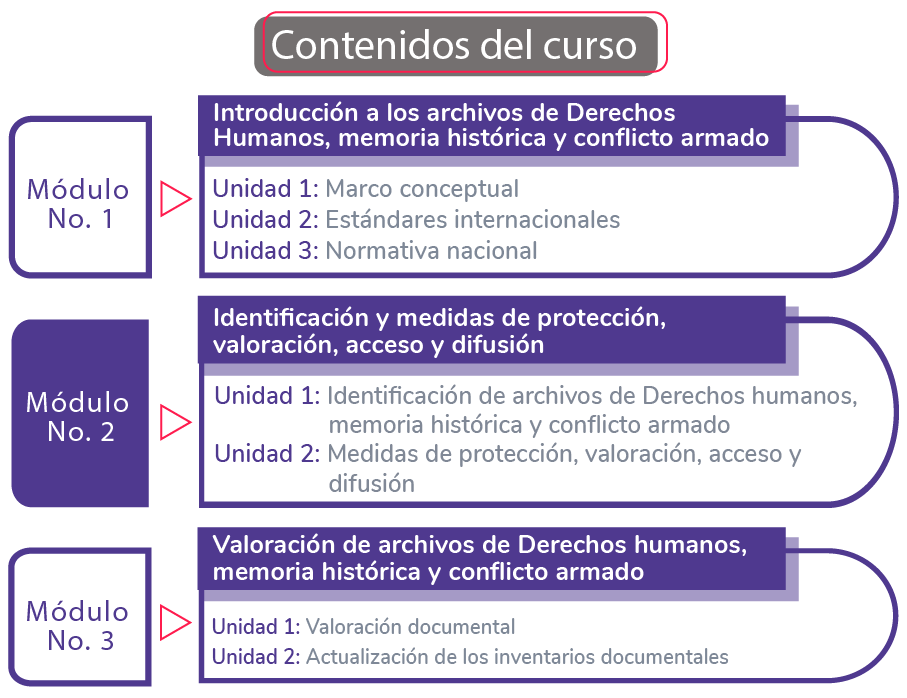 Contenidos del curso

Módulo No. 1

Introducción a los archivos de Derechos Humanos, memoria histórica y conflicto armado

Unidad 1: Marco conceptual
Unidad 2: Estándares internacionales
Unidad 3: Normativa nacional

Módulo No. 2

Identificación y medidas de protección, valoración, acceso y difusión

Unidad 1: Identificación de archivos de Derechos humanos, memoria histórica y conflicto armado
Unidad 2: Medidas de protección, valoración, acceso y difusión

Módulo No. 3

Valoración de archivos de Derechos humanos, memoria histórica y conflicto armado

Unidad 1: Valoración documental
Unidad 2: Actualización de los inventarios documentales